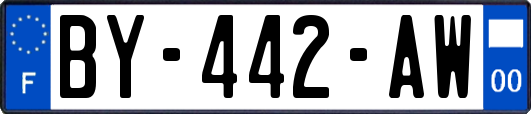 F
BY-442-AW
00